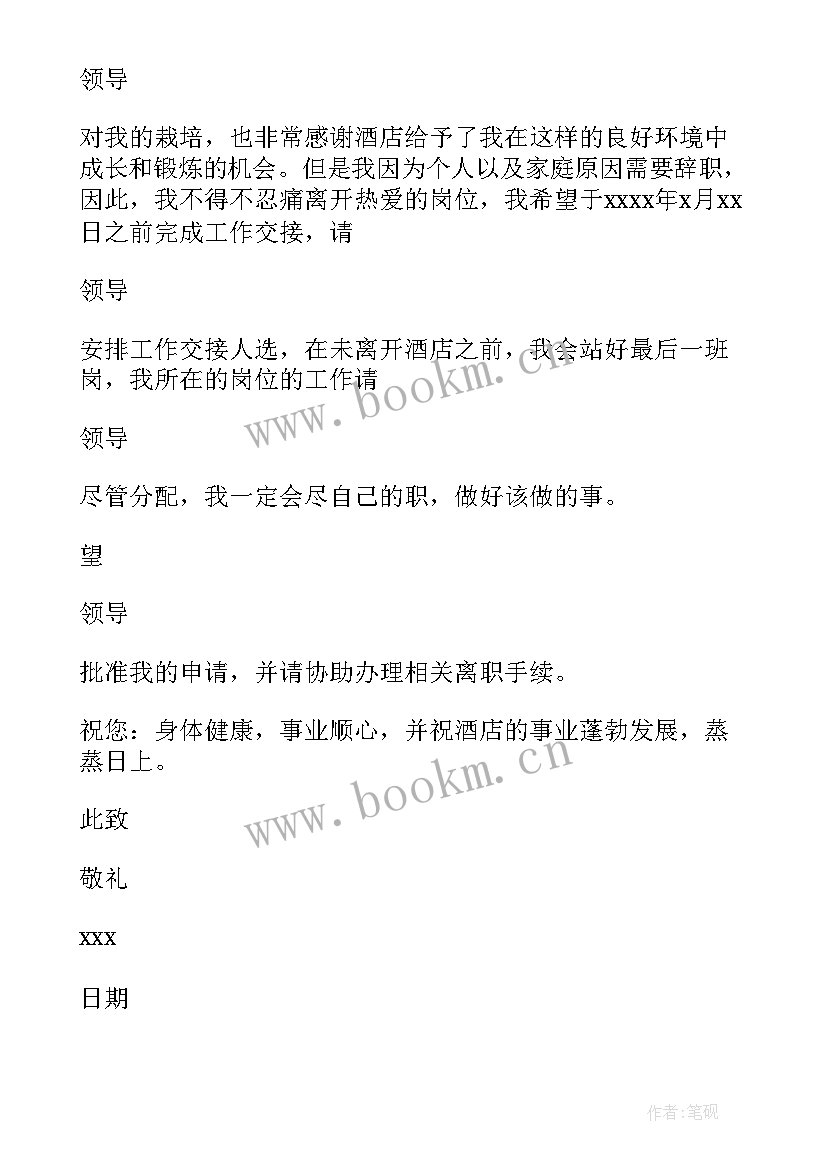 领导

对我的栽培，也非常感谢酒店给予了我在这样的良好环境中成长和锻炼的机会。但是我因为个人以及家庭原因需要辞职，因此，我不得不忍痛离开热爱的岗位，我希望于xxxx年x月xx日之前完成工作交接，请

领导

安排工作交接人选，在未离开酒店之前，我会站好最后一班岗，我所在的岗位的工作请

领导

尽管分配，我一定会尽自己的职，做好该做的事。

望

领导

批准我的申请，并请协助办理相关离职手续。

祝您：身体健康，事业顺心，并祝酒店的事业蓬勃发展，蒸蒸日上。

此致

敬礼

xxx

日期

www.bookm.cn

www.bookm.cn

作者:笔砚